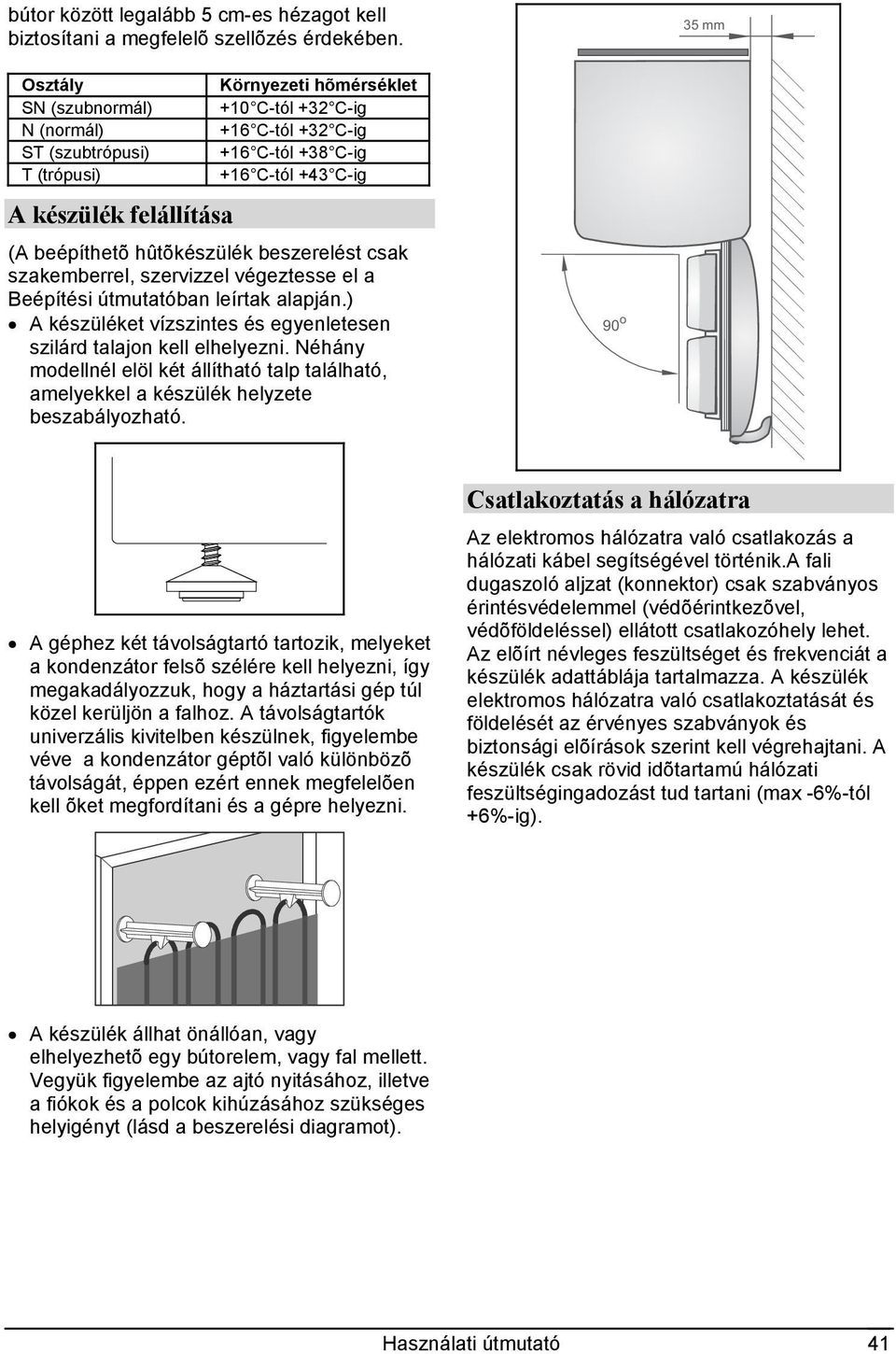 bútor között legalább 5 cm-es hézagot kell biztosítani a megfelelõ szellõzés érdekében.

| Osztály | Környezeti hõmérséklet |
|---|---|
| SN (szubnormál) | +10 C-tól +32 C-ig |
| N (normál) | +16 C-tól +32 C-ig |
| ST (szubtrópusi) | +16 C-tól +38 C-ig |
| T (trópusi) | +16 C-tól +43 C-ig |

A készülék felállítása

(A beépíthetõ hûtõkészülék beszerelést csak szakemberrel, szervizzel végeztesse el a Beépítési útmutatóban leírtak alapján.)

• A készüléket vízszintes és egyenletesen szilárd talajon kell elhelyezni. Néhány modellnél elöl két állítható talp található, amelyekkel a készülék helyzete beszabályozható.

• A géphez két távolságtartó tartozik, melyeket a kondenzátor felsõ szélére kell helyezni, így megakadályozzuk, hogy a háztartási gép túl közel kerüljön a falhoz. A távolságtartók univerzális kivitelben készülnek, figyelembe véve a kondenzátor géptõl való különbözõ távolságát, éppen ezért ennek megfelelõen kell õket megfordítani és a gépre helyezni.

• A készülék állhat önállóan, vagy elhelyezhetõ egy bútorelem, vagy fal mellett. Vegyük figyelembe az ajtó nyitásához, illetve a fiókok és a polcok kihúzásához szükséges helyigényt (lásd a beszerelési diagramot).

35 mm

90 o

Csatlakoztatás a hálózatra

Az elektromos hálózatra való csatlakozás a hálózati kábel segítségével történik.A fali dugaszoló aljzat (konnektor) csak szabványos érintésvédelemmel (védõérintkezõvel, védõföldeléssel) ellátott csatlakozóhely lehet. Az elõírt névleges feszültséget és frekvenciát a készülék adattáblája tartalmazza. A készülék elektromos hálózatra való csatlakoztatását és földelését az érvényes szabványok és biztonsági elõírások szerint kell végrehajtani. A készülék csak rövid idõtartamú hálózati feszültségingadozást tud tartani (max -6%-tól +6%-ig).

Használati útmutató 41